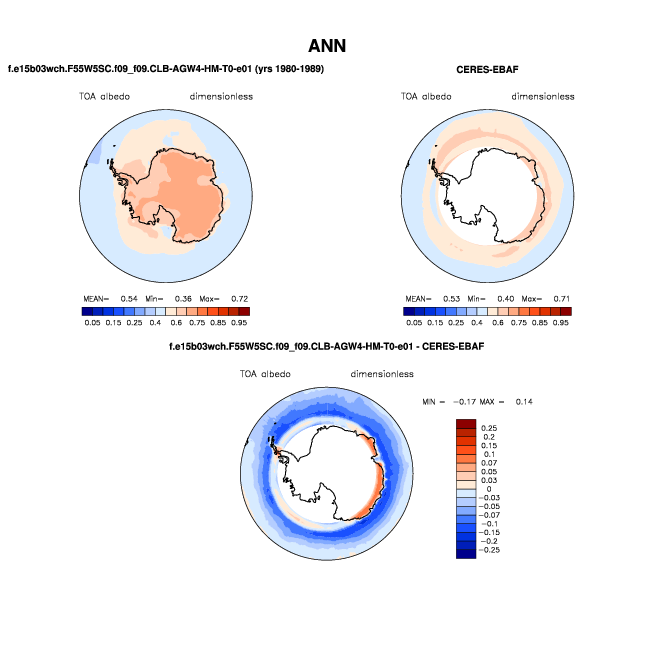 ANN

f.e15b03wch.F55W5SC.f09_f09.CLB-AGW4-HM-T0-e01 (yrs 1980-1989)

TOA albedo dimensionless

MEAN= 0.54 Min= 0.36 Max= 0.72

0.05 0.15 0.25 0.4 0.6 0.75 0.85 0.95

CERES-EBAF

TOA albedo dimensionless

MEAN= 0.53 Min= 0.40 Max= 0.71

0.05 0.15 0.25 0.4 0.6 0.75 0.85 0.95

f.e15b03wch.F55W5SC.f09_f09.CLB-AGW4-HM-T0-e01 - CERES-EBAF

TOA albedo dimensionless

MIN = −0.17 MAX = 0.14

0.25
0.2
0.15
0.1
0.07
0.05
0.03
0
−0.03
−0.05
−0.07
−0.1
−0.15
−0.2
−0.25